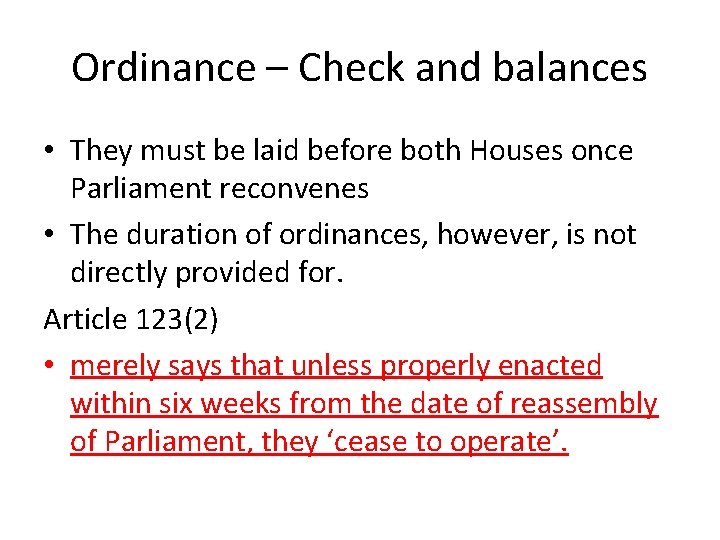 Ordinance – Check and balances

• They must be laid before both Houses once Parliament reconvenes
• The duration of ordinances, however, is not directly provided for.

Article 123(2)

• merely says that unless properly enacted within six weeks from the date of reassembly of Parliament, they ‘cease to operate’.